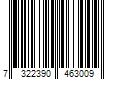 7 322390 463009